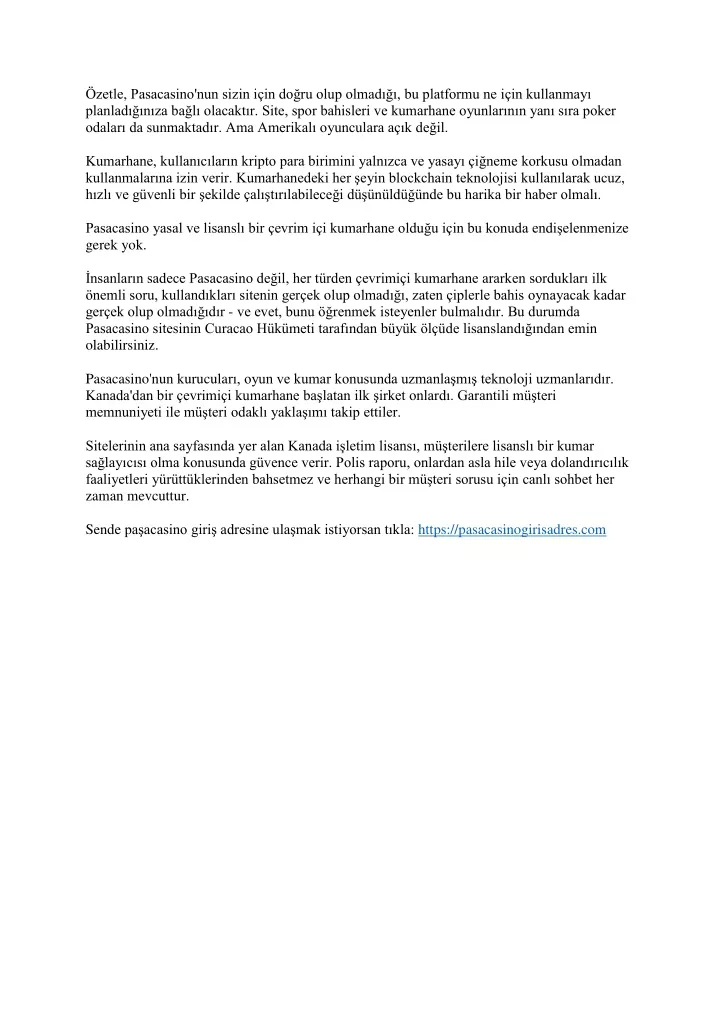 Özetle, Pasacasino'nun sizin için doğru olup olmadığı, bu platformu ne için kullanmayı planladığınıza bağlı olacaktır. Site, spor bahisleri ve kumarhane oyunlarının yanı sıra poker odaları da sunmaktadır. Ama Amerikalı oyunculara açık değil.

Kumarhane, kullanıcıların kripto para birimini yalnızca ve yasayı çiğneme korkusu olmadan kullanmalarına izin verir. Kumarhanedeki her şeyin blockchain teknolojisi kullanılarak ucuz, hızlı ve güvenli bir şekilde çalıştırılabileceği düşünüldüğünde bu harika bir haber olmalı.

Pasacasino yasal ve lisanslı bir çevrim içi kumarhane olduğu için bu konuda endişelenmenize gerek yok.

İnsanların sadece Pasacasino değil, her türden çevrimiçi kumarhane ararken sordukları ilk önemli soru, kullandıkları sitenin gerçek olup olmadığı, zaten çiplerle bahis oynayacak kadar gerçek olup olmadığıdır - ve evet, bunu öğrenmek isteyenler bulmalıdır. Bu durumda Pasacasino sitesinin Curacao Hükümeti tarafından büyük ölçüde lisanslandığından emin olabilirsiniz.

Pasacasino'nun kurucuları, oyun ve kumar konusunda uzmanlaşmış teknoloji uzmanlarıdır. Kanada'dan bir çevrimiçi kumarhane başlatan ilk şirket onlardı. Garantili müşteri memnuniyeti ile müşteri odaklı yaklaşımı takip ettiler.

Sitelerinin ana sayfasında yer alan Kanada işletim lisansı, müşterilere lisanslı bir kumar sağlayıcısı olma konusunda güvence verir. Polis raporu, onlardan asla hile veya dolandırıcılık faaliyetleri yürüttüklerinden bahsetmez ve herhangi bir müşteri sorusu için canlı sohbet her zaman mevcuttur.

Sende paşacasino giriş adresine ulaşmak istiyorsan tıkla: https://pasacasinogirisadres.com